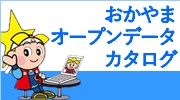 おかやま
オープンデータ
カタログ